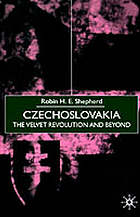 Robin H. E. Shepherd

CZECHOSLOVAKIA
THE VELVET REVOLUTION AND BEYOND